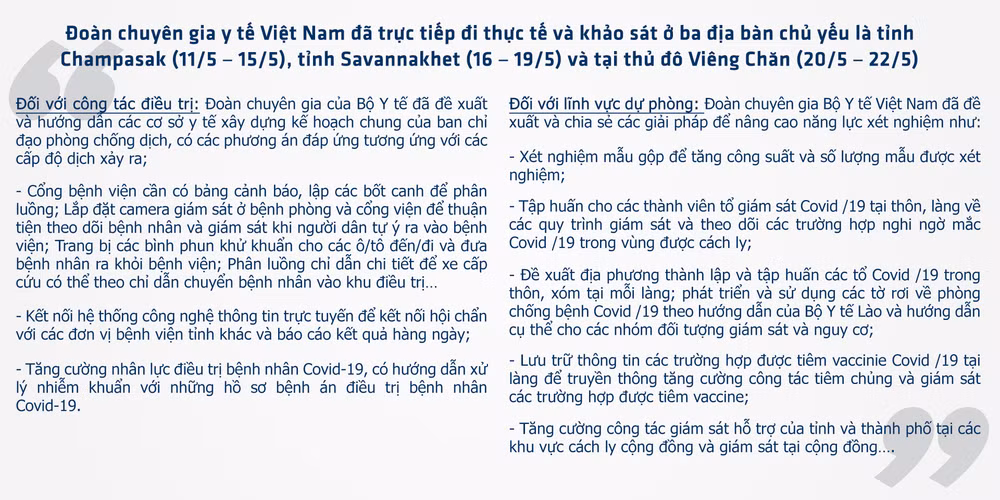 Đoàn chuyên gia y tế Việt Nam đã trực tiếp đi thực tế và khảo sát ở ba địa bàn chủ yếu là tỉnh Champasak (11/5 – 15/5), tỉnh Savannakhet (16 – 19/5) và tại thủ đô Viêng Chăn (20/5 – 22/5)

Đối với công tác điều trị: Đoàn chuyên gia của Bộ Y tế đã đề xuất và hướng dẫn các cơ sở y tế xây dựng kế hoạch chung của ban chỉ đạo phòng chống dịch, có các phương án đáp ứng tương ứng với các cấp độ dịch xảy ra;

- Cổng bệnh viện cần có bảng cảnh báo, lập các bốt canh để phân luồng; Lắp đặt camera giám sát ở bệnh phòng và cổng viện để thuận tiện theo dõi bệnh nhân và giám sát khi người dân tự ý ra vào bệnh viện; Trang bị các bình phun khử khuẩn cho các ô/tô đến/đi và đưa bệnh nhân ra khỏi bệnh viện; Phân luồng chỉ dẫn chi tiết để xe cấp cứu có thể theo chỉ dẫn chuyển bệnh nhân vào khu điều trị...

- Kết nối hệ thống công nghệ thông tin trực tuyến để kết nối hội chẩn với các đơn vị bệnh viện tỉnh khác và báo cáo kết quả hàng ngày;

- Tăng cường nhân lực điều trị bệnh nhân Covid-19, có hướng dẫn xử lý nhiễm khuẩn với những hồ sơ bệnh án điều trị bệnh nhân Covid-19.

Đối với lĩnh vực dự phòng: Đoàn chuyên gia Bộ Y tế Việt Nam đã đề xuất và chia sẻ các giải pháp để nâng cao năng lực xét nghiệm như:

- Xét nghiệm mẫu gộp để tăng công suất và số lượng mẫu được xét nghiệm;

- Tập huấn cho các thành viên tổ giám sát Covid /19 tại thôn, làng về các quy trình giám sát và theo dõi các trường hợp nghi ngờ mắc Covid /19 trong vùng được cách ly;

- Đề xuất địa phương thành lập và tập huấn các tổ Covid /19 trong thôn, xóm tại mỗi làng; phát triển và sử dụng các tờ rơi về phòng chống bệnh Covid /19 theo hướng dẫn của Bộ Y tế Lào và hướng dẫn cụ thể cho các nhóm đối tượng giám sát và nguy cơ;

- Lưu trữ thông tin các trường hợp được tiêm vaccinie Covid /19 tại làng để truyền thông tăng cường công tác tiêm chủng và giám sát các trường hợp được tiêm vaccine;

- Tăng cường công tác giám sát hỗ trợ của tỉnh và thành phố tại các khu vực cách ly cộng đồng và giám sát tại cộng đồng....